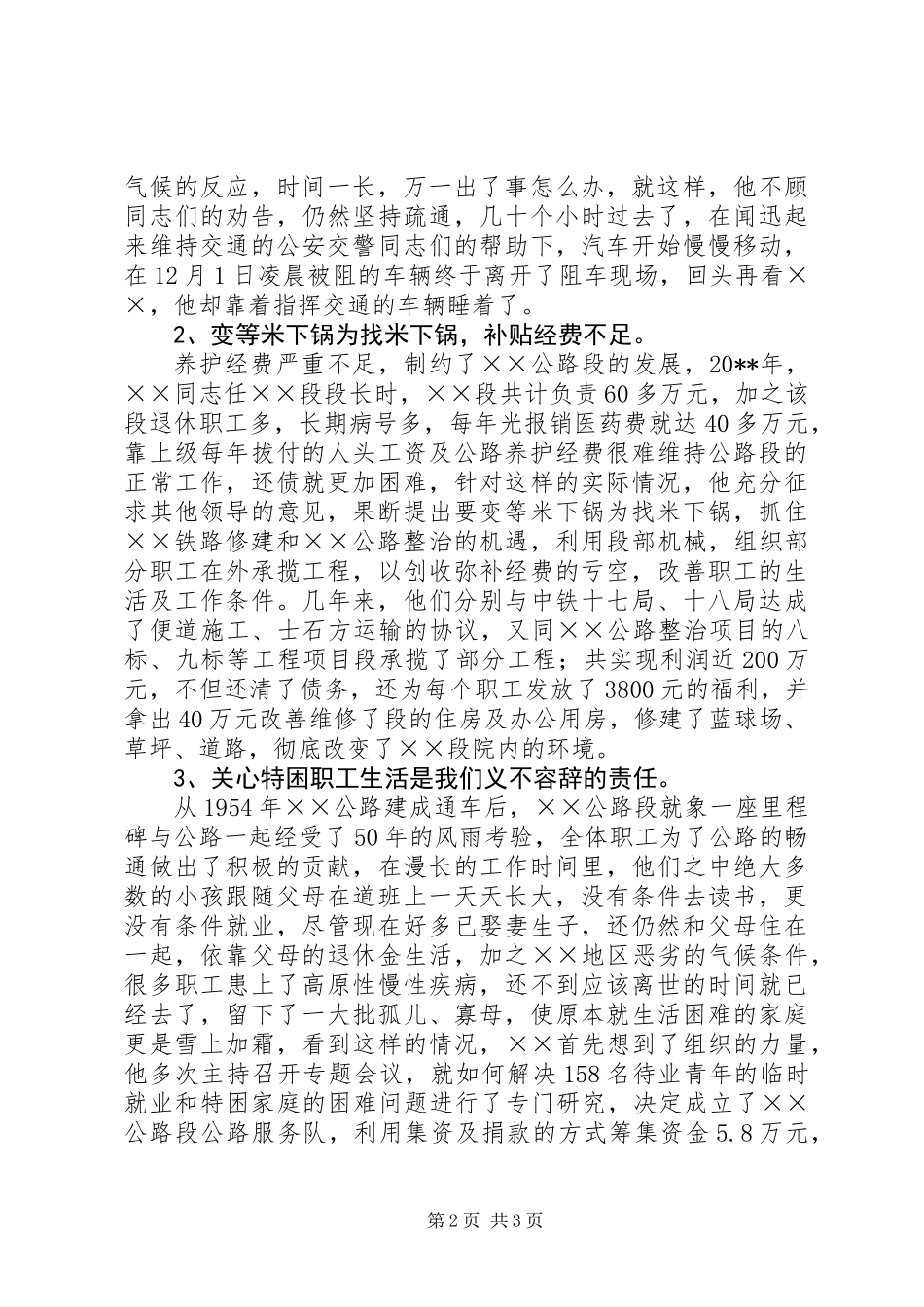 气候的反应，时间一长，万一出了事怎么办，就这样，他不顾同志们的劝告，仍然坚持疏通，几十个小时过去了，在闻迅起来维持交通的公安交警同志们的帮助下，汽车开始慢慢移动，在12月1日凌晨被阻的车辆终于离开了阻车现场，回头再看××，他却靠着指挥交通的车辆睡着了。

2、变等米下锅为找米下锅，补贴经费不足。

养护经费严重不足，制约了××公路段的发展，20**年，××同志任××段段长时，××段共计负责60多万元，加之该段退休职工多，长期病号多，每年光报销医药费就达40多万元，靠上级每年拔付的人头工资及公路养护经费很难维持公路段的正常工作，还债就更加困难，针对这样的实际情况，他充分征求其他领导的意见，果断提出要变等米下锅为找米下锅，抓住××铁路修建和××公路整治的机遇，利用段部机械，组织部分职工在外承揽工程，以创收弥补经费的亏空，改善职工的生活及工作条件。几年来，他们分别与中铁十七局、十八局达成了便道施工、士石方运输的协议，又同××公路整治项目的八标、九标等工程项目段承揽了部分工程；共实现利润近200万元，不但还清了债务，还为每个职工发放了3800元的福利，并拿出40万元改善维修了段的住房及办公用房，修建了蓝球场、草坪、道路，彻底改变了××段院内的环境。

3、关心特困职工生活是我们义不容辞的责任。

从1954年××公路建成通车后，××公路段就象一座里程碑与公路一起经受了50年的风雨考验，全体职工为了公路的畅通做出了积极的贡献，在漫长的工作时间里，他们之中绝大多数的小孩跟随父母在道班上一天天长大，没有条件去读书，更没有条件就业，尽管现在好多已娶妻生子，还仍然和父母住在一起，依靠父母的退休金生活，加之××地区恶劣的气候条件，很多职工患上了高原性慢性疾病，还不到应该离世的时间就已经去了，留下了一大批孤儿、寡母，使原本就生活困难的家庭更是雪上加霜，看到这样的情况，××首先想到了组织的力量，他多次主持召开专题会议，就如何解决158名待业青年的临时就业和特困家庭的困难问题进行了专门研究，决定成立了××公路段公路服务队，利用集资及捐款的方式筹集资金5.8万元，

第2页 共3页